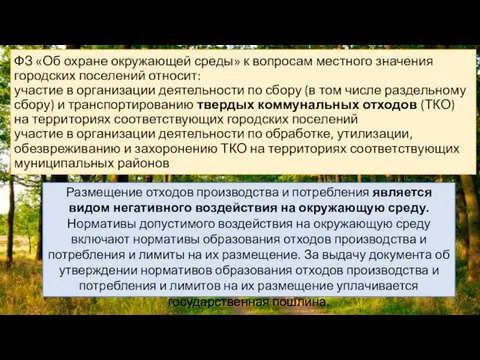 ФЗ «Об охране окружающей среды» к вопросам местного значения городских поселений относит:
участие в организации деятельности по сбору (в том числе раздельному сбору) и транспортированию твердых коммунальных отходов (ТКО) на территориях соответствующих городских поселений
участие в организации деятельности по обработке, утилизации, обезвреживанию и захоронению ТКО на территориях соответствующих муниципальных районов

Размещение отходов производства и потребления является видом негативного воздействия на окружающую среду. Нормативы допустимого воздействия на окружающую среду включают нормативы образования отходов производства и потребления и лимиты на их размещение. За выдачу документа об утверждении нормативов образования отходов производства и потребления и лимитов на их размещение уплачивается государственная пошлина.